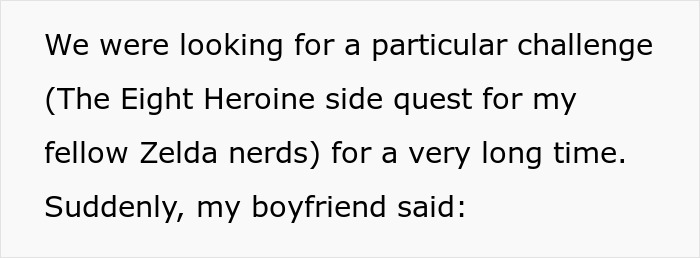 We were looking for a particular challenge (The Eight Heroine side quest for my fellow Zelda nerds) for a very long time. Suddenly, my boyfriend said: